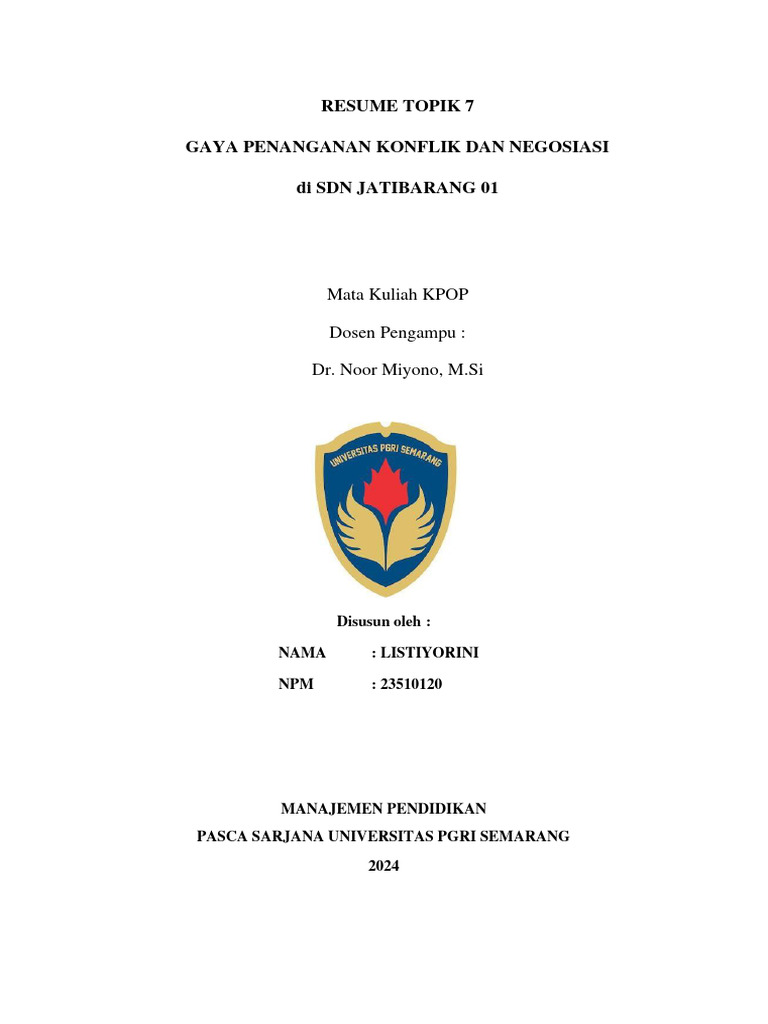 RESUME TOPIK 7

GAYA PENANGANAN KONFLIK DAN NEGOSIASI

di SDN JATIBARANG 01

Mata Kuliah KPOP

Dosen Pengampu :

Dr. Noor Miyono, M.Si

UNIVERSITAS PGRI SEMARANG

Disusun oleh :

NAMA : LISTIYORINI

NPM : 23510120

MANAJEMEN PENDIDIKAN

PASCA SARJANA UNIVERSITAS PGRI SEMARANG

2024